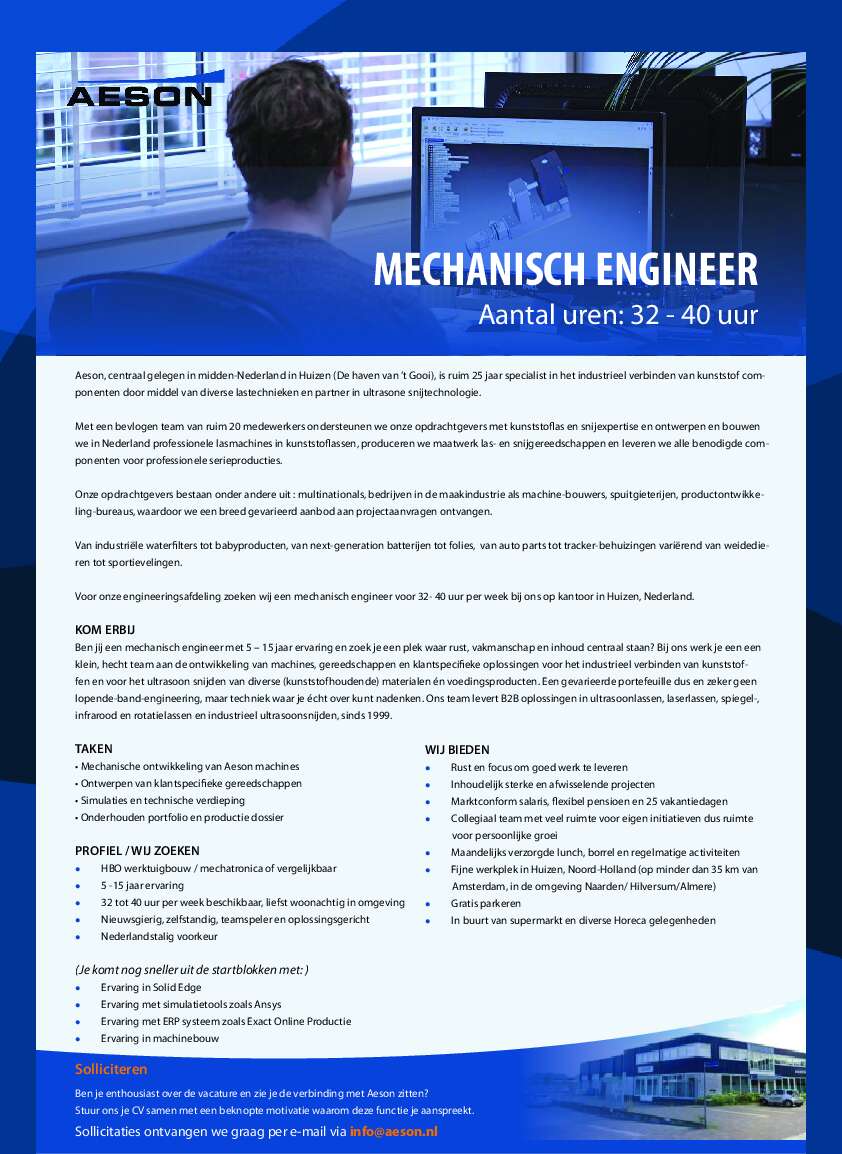 AESON

MECHANISCH ENGINEER
Aantal uren: 32 - 40 uur

Aeson, centraal gelegen in midden-Nederland in Huizen (De haven van 't Gooi), is ruim 25 jaar specialist in het industrieel verbinden van kunststof componenten door middel van diverse lastechnieken en partner in ultrasone snijtechnologie.

Met een bevlogen team van ruim 20 medewerkers ondersteunen we onze opdrachtgevers met kunststoflas en snijexpertise en ontwerpen en bouwen we in Nederland professionele lasmachines in kunststoflassen, produceren we maatwerk las- en snijgereedschappen en leveren we alle benodigde componenten voor professionele serieproducties.

Onze opdrachtgevers bestaan onder andere uit : multinationals, bedrijven in de maakindustrie als machine-bouwers, spuitgieterijen, productontwikkeling-bureaus, waardoor we een breed gevarieerd aanbod aan projectaanvragen ontvangen.

Van industriële waterfilters tot babyproducten, van next-generation batterijen tot folies, van auto parts tot tracker-behuizingen variërend van weidedieren tot sportievelingen.

Voor onze engineeringsafdeling zoeken wij een mechanisch engineer voor 32- 40 uur per week bij ons op kantoor in Huizen, Nederland.

KOM ERBIJ
Ben jij een mechanisch engineer met 5 – 15 jaar ervaring en zoek je een plek waar rust, vakmanschap en inhoud centraal staan? Bij ons werk je een een klein, hecht team aan de ontwikkeling van machines, gereedschappen en klantspecifieke oplossingen voor het industrieel verbinden van kunststoffen en voor het ultrasoon snijden van diverse (kunststofhoudende) materialen én voedingsproducten. Een gevarieerde portefeuille dus en zeker geen lopende-band-engineering, maar techniek waar je écht over kunt nadenken. Ons team levert B2B oplossingen in ultrasoonlassen, laserlassen, spiegel-, infrarood en rotatielassen en industrieel ultrasoonsnijden, sinds 1999.

TAKEN
• Mechanische ontwikkeling van Aeson machines
• Ontwerpen van klantspecifieke gereedschappen
• Simulaties en technische verdieping
• Onderhouden portfolio en productie dossier

PROFIEL / WIJ ZOEKEN
• HBO werktuigbouw / mechatronica of vergelijkbaar
• 5 -15 jaar ervaring
• 32 tot 40 uur per week beschikbaar, liefst woonachtig in omgeving
• Nieuwsgierig, zelfstandig, teamspeler en oplossingsgericht
• Nederlandstalig voorkeur

(Je komt nog sneller uit de startblokken met: )
• Ervaring in Solid Edge
• Ervaring met simulatietools zoals Ansys
• Ervaring met ERP systeem zoals Exact Online Productie
• Ervaring in machinebouw

WIJ BIEDEN
• Rust en focus om goed werk te leveren
• Inhoudelijk sterke en afwisselende projecten
• Marktconform salaris, flexibel pensioen en 25 vakantiedagen
• Collegiaal team met veel ruimte voor eigen initiatieven dus ruimte voor persoonlijke groei
• Maandelijks verzorgde lunch, borrel en regelmatige activiteiten
• Fijne werkplek in Huizen, Noord-Holland (op minder dan 35 km van Amsterdam, in de omgeving Naarden/ Hilversum/Almere)
• Gratis parkeren
• In buurt van supermarkt en diverse Horeca gelegenheden

Solliciteren
Ben je enthousiast over de vacature en zie je de verbinding met Aeson zitten?
Stuur ons je CV samen met een beknopte motivatie waarom deze functie je aanspreekt.
Sollicitaties ontvangen we graag per e-mail via info@aeson.nl